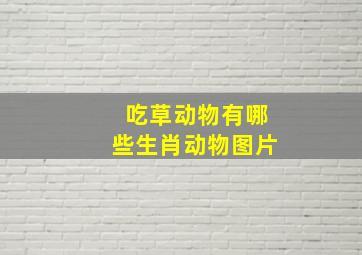 吃草动物有哪些生肖动物图片